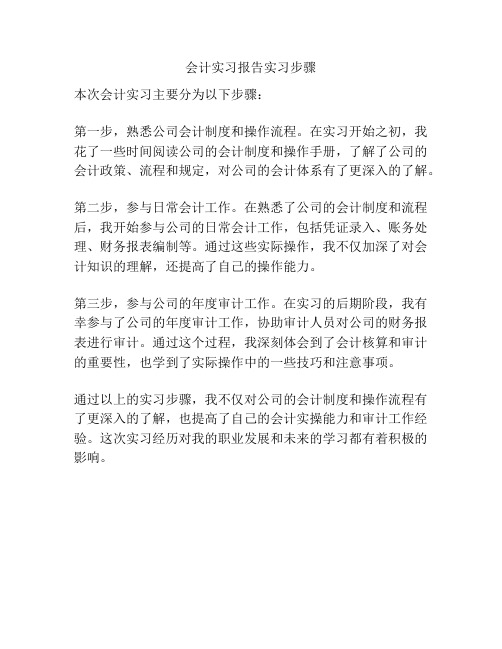 会计实习报告实习步骤

本次会计实习主要分为以下步骤：

第一步，熟悉公司会计制度和操作流程。在实习开始之初，我花了一些时间阅读公司的会计制度和操作手册，了解了公司的会计政策、流程和规定，对公司的会计体系有了更深入的了解。

第二步，参与日常会计工作。在熟悉了公司的会计制度和流程后，我开始参与公司的日常会计工作，包括凭证录入、账务处理、财务报表编制等。通过这些实际操作，我不仅加深了对会计知识的理解，还提高了自己的操作能力。

第三步，参与公司的年度审计工作。在实习的后期阶段，我有幸参与了公司的年度审计工作，协助审计人员对公司的财务报表进行审计。通过这个过程，我深刻体会到了会计核算和审计的重要性，也学到了实际操作中的一些技巧和注意事项。

通过以上的实习步骤，我不仅对公司的会计制度和操作流程有了更深入的了解，也提高了自己的会计实操能力和审计工作经验。这次实习经历对我的职业发展和未来的学习都有着积极的影响。